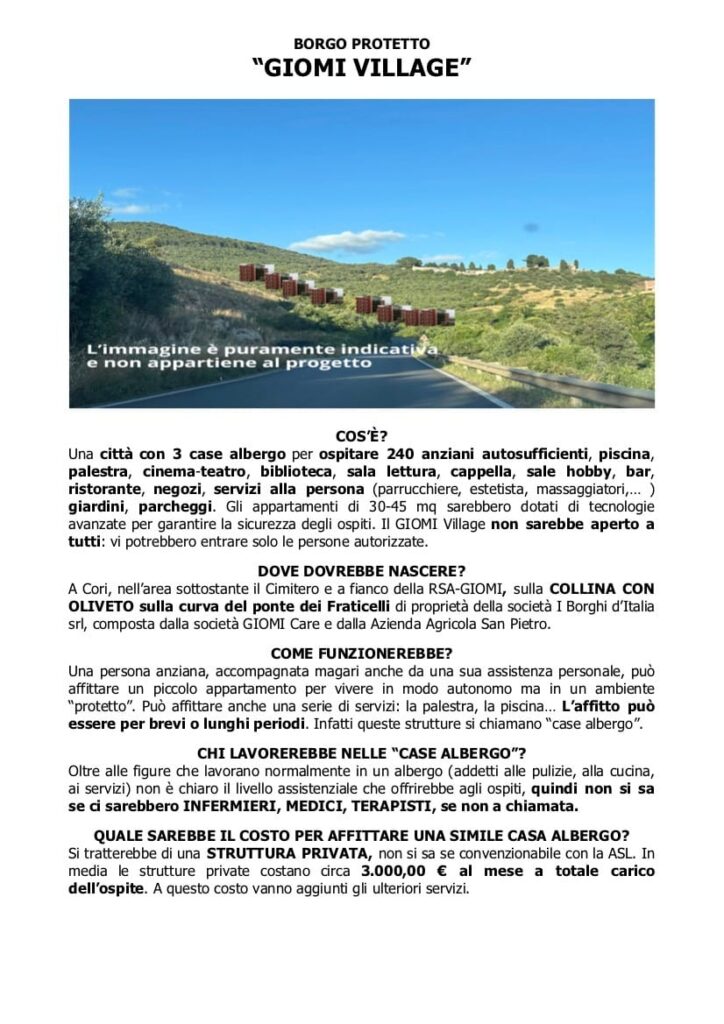 BORGO PROTETTO
“GIOMI VILLAGE”

L’immagine è puramente indicativa e non appartiene al progetto

COS’È?
Una città con 3 case albergo per ospitare 240 anziani autosufficienti, piscina, palestra, cinema-teatro, biblioteca, sala lettura, cappella, sale hobby, bar, ristorante, negozi, servizi alla persona (parrucchiere, estetista, massaggiatori,… ) giardini, parcheggi. Gli appartamenti di 30-45 mq sarebbero dotati di tecnologie avanzate per garantire la sicurezza degli ospiti. Il GIOMI Village non sarebbe aperto a tutti: vi potrebbero entrare solo le persone autorizzate.

DOVE DOVREBBE NASCERE?
A Cori, nell’area sottostante il Cimitero e a fianco della RSA-GIOMI, sulla COLLINA CON OLIVETO sulla curva del ponte dei Fraticelli di proprietà della società I Borghi d’Italia srl, composta dalla società GIOMI Care e dalla Azienda Agricola San Pietro.

COME FUNZIONEREBBE?
Una persona anziana, accompagnata magari anche da una sua assistenza personale, può affittare un piccolo appartamento per vivere in modo autonomo ma in un ambiente “protetto”. Può affittare anche una serie di servizi: la palestra, la piscina… L’affitto può essere per brevi o lunghi periodi. Infatti queste strutture si chiamano “case albergo”.

CHI LAVOREREBBE NELLE “CASE ALBERGO”?
Oltre alle figure che lavorano normalmente in un albergo (addetti alle pulizie, alla cucina, ai servizi) non è chiaro il livello assistenziale che offrirebbe agli ospiti, quindi non si sa se ci sarebbero INFERMIERI, MEDICI, TERAPISTI, se non a chiamata.

QUALE SAREBBE IL COSTO PER AFFITTARE UNA SIMILE CASA ALBERGO?
Si tratterebbe di una STRUTTURA PRIVATA, non si sa se convenzionabile con la ASL. In media le strutture private costano circa 3.000,00 € al mese a totale carico dell’ospite. A questo costo vanno aggiunti gli ulteriori servizi.